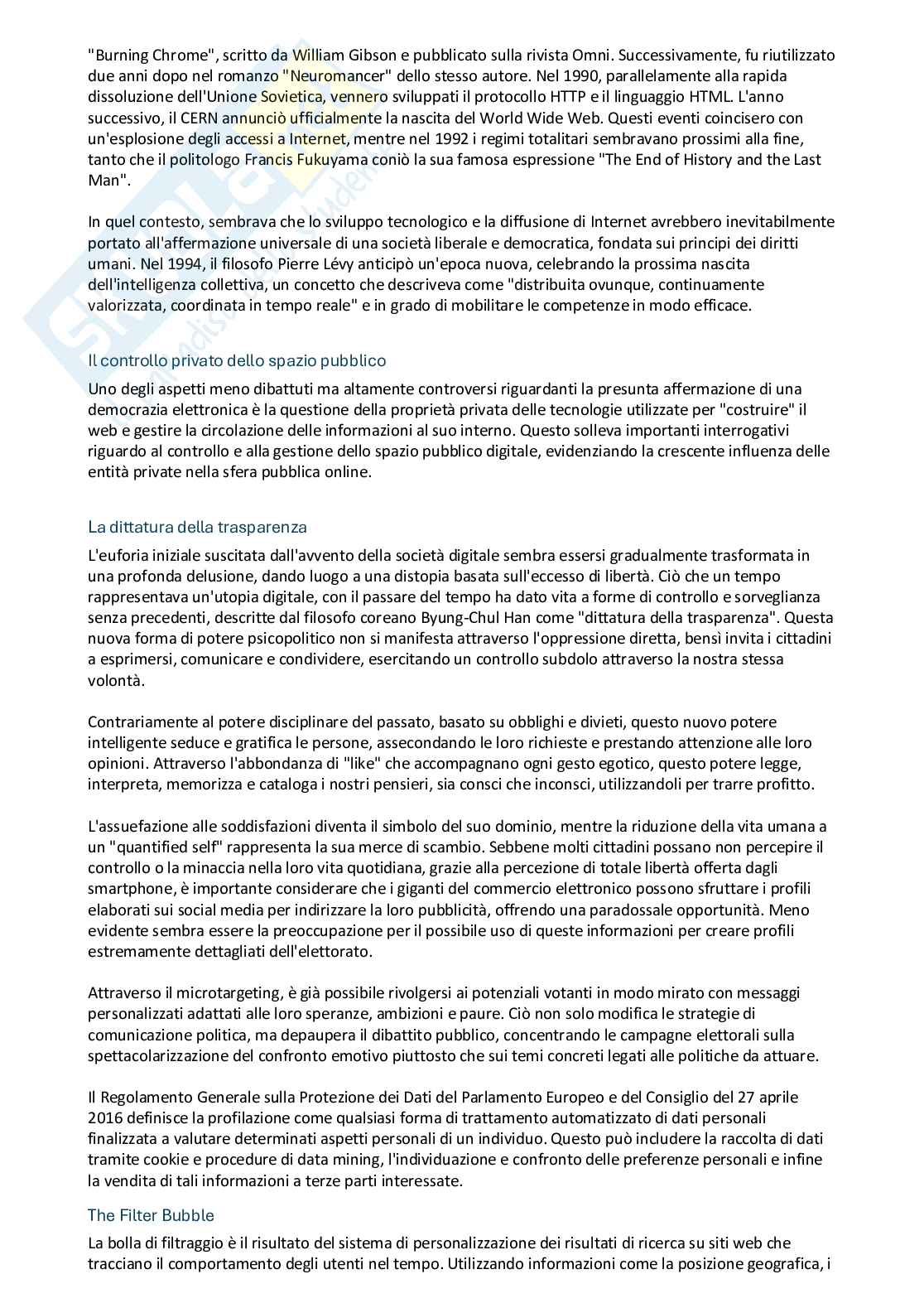 "Burning Chrome", scritto da William Gibson e pubblicato sulla rivista Omni. Successivamente, fu riutilizzato due anni dopo nel romanzo "Neuromancer" dello stesso autore. Nel 1990, parallelamente alla rapida dissoluzione dell'Unione Sovietica, vennero sviluppati il protocollo HTTP e il linguaggio HTML. L'anno successivo, il CERN annunciò ufficialmente la nascita del World Wide Web. Questi eventi coincisero con un'esplosione degli accessi a Internet, mentre nel 1992 i regimi totalitari sembravano prossimi alla fine, tanto che il politologo Francis Fukuyama coniò la sua famosa espressione "The End of History and the Last Man".

In quel contesto, sembrava che lo sviluppo tecnologico e la diffusione di Internet avrebbero inevitabilmente portato all'affermazione universale di una società liberale e democratica, fondata sui principi dei diritti umani. Nel 1994, il filosofo Pierre Lévy anticipò un'epoca nuova, celebrando la prossima nascita dell'intelligenza collettiva, un concetto che descriveva come "distribuita ovunque, continuamente valorizzata, coordinata in tempo reale" e in grado di mobilitare le competenze in modo efficace.

Il controllo privato dello spazio pubblico

Uno degli aspetti meno dibattuti ma altamente controversi riguardanti la presunta affermazione di una democrazia elettronica è la questione della proprietà privata delle tecnologie utilizzate per "costruire" il web e gestire la circolazione delle informazioni al suo interno. Questo solleva importanti interrogativi riguardo al controllo e alla gestione dello spazio pubblico digitale, evidenziando la crescente influenza delle entità private nella sfera pubblica online.

La dittatura della trasparenza

L'euforia iniziale suscitata dall'avvento della società digitale sembra essersi gradualmente trasformata in una profonda delusione, dando luogo a una distopia basata sull'eccesso di libertà. Ciò che un tempo rappresentava un'utopia digitale, con il passare del tempo ha dato vita a forme di controllo e sorveglianza senza precedenti, descritte dal filosofo coreano Byung-Chul Han come "dittatura della trasparenza". Questa nuova forma di potere psicopolitico non si manifesta attraverso l'oppressione diretta, bensì invita i cittadini a esprimersi, comunicare e condividere, esercitando un controllo subdolo attraverso la nostra stessa volontà.

Contrariamente al potere disciplinare del passato, basato su obblighi e divieti, questo nuovo potere intelligente seduce e gratifica le persone, assecondando le loro richieste e prestando attenzione alle loro opinioni. Attraverso l'abbondanza di "like" che accompagnano ogni gesto egotico, questo potere legge, interpreta, memorizza e cataloga i nostri pensieri, sia consci che inconsci, utilizzandoli per trarre profitto.

L'assuefazione alle soddisfazioni diventa il simbolo del suo dominio, mentre la riduzione della vita umana a un "quantified self" rappresenta la sua merce di scambio. Sebbene molti cittadini possano non percepire il controllo o la minaccia nella loro vita quotidiana, grazie alla percezione di totale libertà offerta dagli smartphone, è importante considerare che i giganti del commercio elettronico possono sfruttare i profili elaborati sui social media per indirizzare la loro pubblicità, offrendo una paradossale opportunità. Meno evidente sembra essere la preoccupazione per il possibile uso di queste informazioni per creare profili estremamente dettagliati dell'elettorato.

Attraverso il microtargeting, è già possibile rivolgersi ai potenziali votanti in modo mirato con messaggi personalizzati adattati alle loro speranze, ambizioni e paure. Ciò non solo modifica le strategie di comunicazione politica, ma depaupera il dibattito pubblico, concentrando le campagne elettorali sulla spettacolarizzazione del confronto emotivo piuttosto che sui temi concreti legati alle politiche da attuare.

Il Regolamento Generale sulla Protezione dei Dati del Parlamento Europeo e del Consiglio del 27 aprile 2016 definisce la profilazione come qualsiasi forma di trattamento automatizzato di dati personali finalizzata a valutare determinati aspetti personali di un individuo. Questo può includere la raccolta di dati tramite cookie e procedure di data mining, l'individuazione e confronto delle preferenze personali e infine la vendita di tali informazioni a terze parti interessate.

The Filter Bubble

La bolla di filtraggio è il risultato del sistema di personalizzazione dei risultati di ricerca su siti web che tracciano il comportamento degli utenti nel tempo. Utilizzando informazioni come la posizione geografica, i